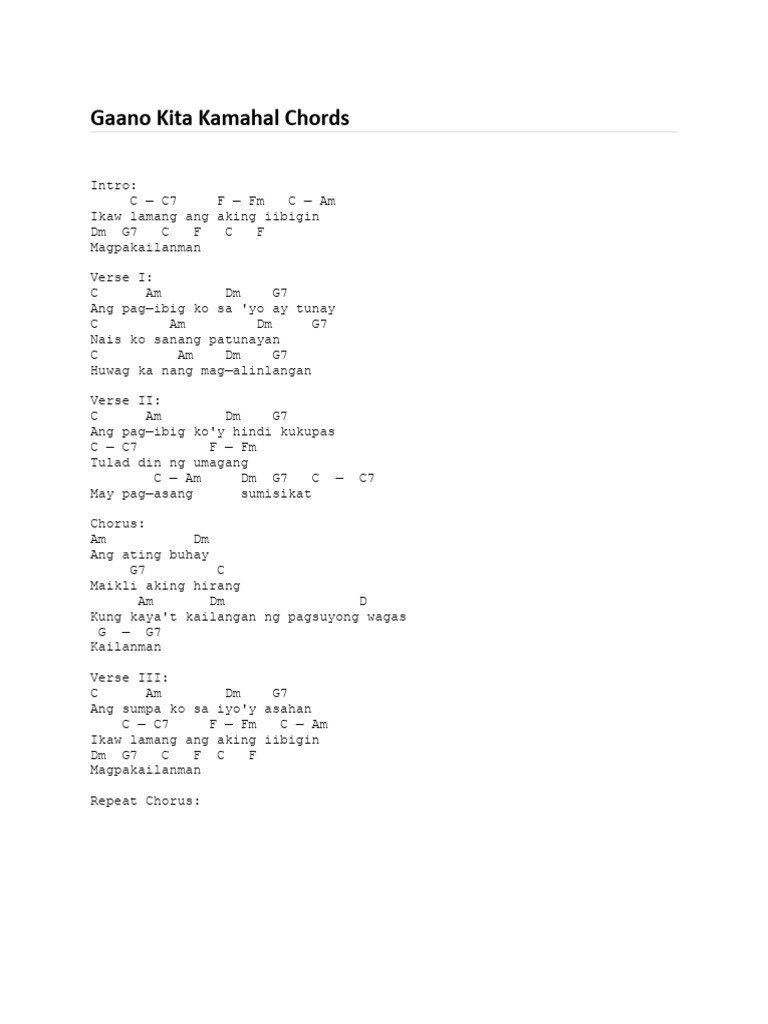 Gaano Kita Kamahal Chords

Intro:
C — C7 F — Fm C — Am
Ikaw lamang ang aking iibigin
Dm G7 C F C F
Magpakailanman

Verse I:
C Am Dm G7
Ang pag—ibig ko sa 'yo ay tunay
C Am Dm G7
Nais ko sanang patunayan
C Am Dm G7
Huwag ka nang mag—alinlangan

Verse II:
C Am Dm G7
Ang pag—ibig ko'y hindi kukupas
C — C7 F — Fm
Tulad din ng umagang
C — Am Dm G7 C — C7
May pag—asang sumisikat

Chorus:
Am Dm
Ang ating buhay
G7 C
Maikli aking hirang
Am Dm D
Kung kaya't kailangan ng pagsuyong wagas
G — G7
Kailanman

Verse III:
C Am Dm G7
Ang sumpa ko sa iyo'y asahan
C — C7 F — Fm C — Am
Ikaw lamang ang aking iibigin
Dm G7 C F C F
Magpakailanman

Repeat Chorus: